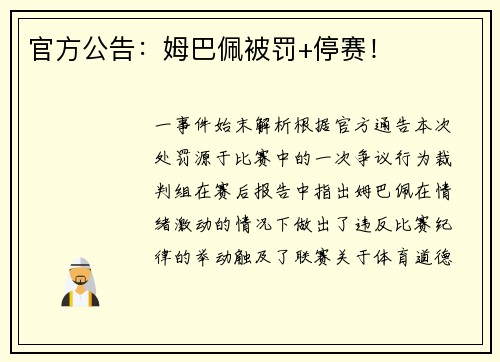 官方公告：姆巴佩被罚+停赛！

一事件始末解析根据官方通告本次处罚源于比赛中的一次争议行为裁判组在赛后报告中指出姆巴佩在情绪激动的情况下做出了违反比赛纪律的举动触及了联赛关于体育道德